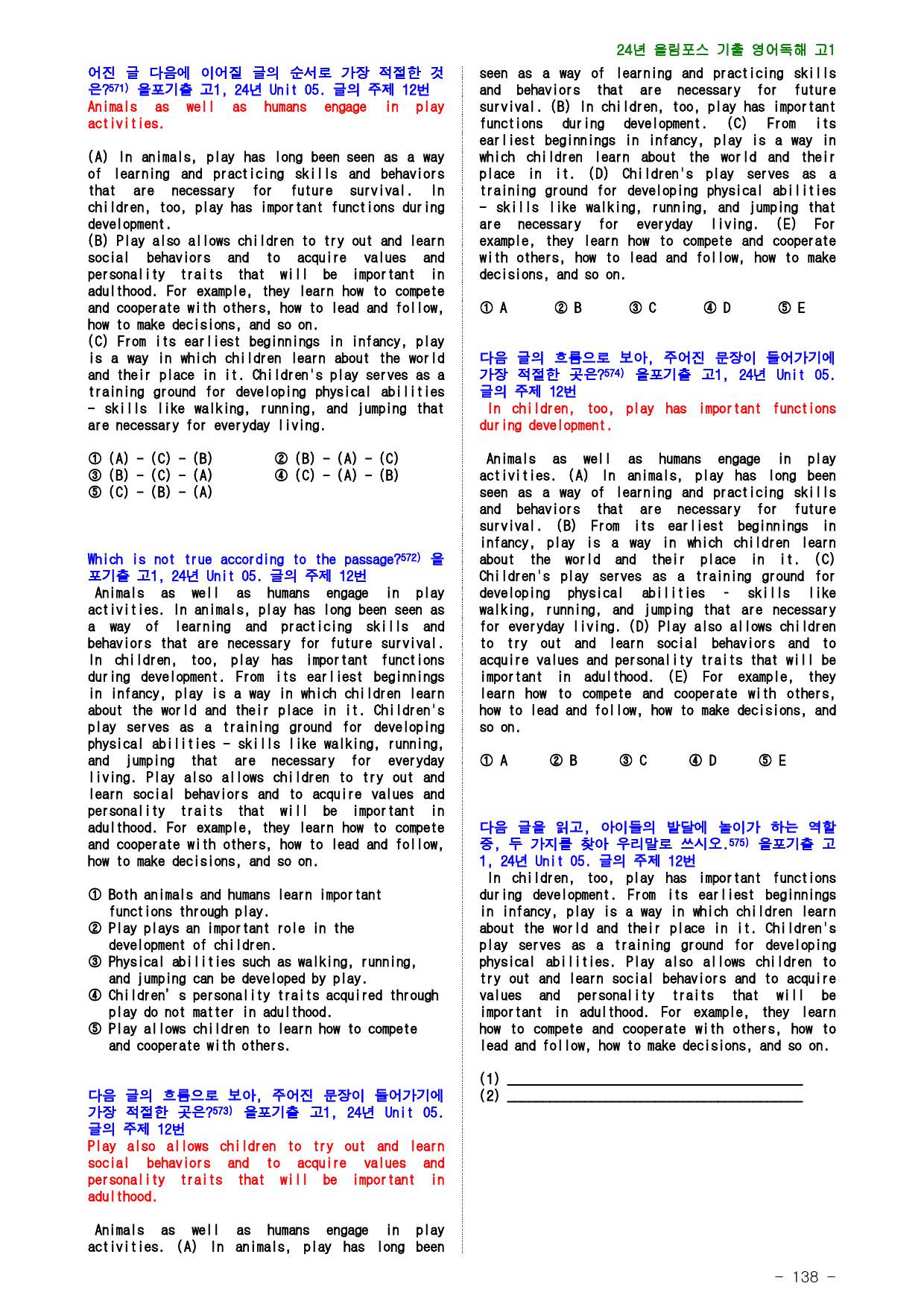 24년 올림포스 기출 영어독해 고1

어진 글 다음에 이어질 글의 순서로 가장 적절한 것은?$^{571)}$ 올포기출 고1, 24년 Unit 05. 글의 주제 12번
Animals as well as humans engage in play activities.

(A) In animals, play has long been seen as a way of learning and practicing skills and behaviors that are necessary for future survival. In children, too, play has important functions during development.
(B) Play also allows children to try out and learn social behaviors and to acquire values and personality traits that will be important in adulthood. For example, they learn how to compete and cooperate with others, how to lead and follow, how to make decisions, and so on.
(C) From its earliest beginnings in infancy, play is a way in which children learn about the world and their place in it. Children's play serves as a training ground for developing physical abilities - skills like walking, running, and jumping that are necessary for everyday living.

① (A) - (C) - (B)
② (B) - (A) - (C)
③ (B) - (C) - (A)
④ (C) - (A) - (B)
⑤ (C) - (B) - (A)

Which is not true according to the passage?$^{572)}$ 올포기출 고1, 24년 Unit 05. 글의 주제 12번
Animals as well as humans engage in play activities. In animals, play has long been seen as a way of learning and practicing skills and behaviors that are necessary for future survival. In children, too, play has important functions during development. From its earliest beginnings in infancy, play is a way in which children learn about the world and their place in it. Children's play serves as a training ground for developing physical abilities - skills like walking, running, and jumping that are necessary for everyday living. Play also allows children to try out and learn social behaviors and to acquire values and personality traits that will be important in adulthood. For example, they learn how to compete and cooperate with others, how to lead and follow, how to make decisions, and so on.

① Both animals and humans learn important functions through play.
② Play plays an important role in the development of children.
③ Physical abilities such as walking, running, and jumping can be developed by play.
④ Children' s personality traits acquired through play do not matter in adulthood.
⑤ Play allows children to learn how to compete and cooperate with others.

다음 글의 흐름으로 보아, 주어진 문장이 들어가기에 가장 적절한 곳은?$^{573)}$ 올포기출 고1, 24년 Unit 05. 글의 주제 12번
Play also allows children to try out and learn social behaviors and to acquire values and personality traits that will be important in adulthood.

Animals as well as humans engage in play activities. (A) In animals, play has long been seen as a way of learning and practicing skills and behaviors that are necessary for future survival. (B) In children, too, play has important functions during development. (C) From its earliest beginnings in infancy, play is a way in which children learn about the world and their place in it. (D) Children's play serves as a training ground for developing physical abilities - skills like walking, running, and jumping that are necessary for everyday living. (E) For example, they learn how to compete and cooperate with others, how to lead and follow, how to make decisions, and so on.

① A ② B ③ C ④ D ⑤ E

다음 글의 흐름으로 보아, 주어진 문장이 들어가기에 가장 적절한 곳은?$^{574)}$ 올포기출 고1, 24년 Unit 05. 글의 주제 12번
In children, too, play has important functions during development.

Animals as well as humans engage in play activities. (A) In animals, play has long been seen as a way of learning and practicing skills and behaviors that are necessary for future survival. (B) From its earliest beginnings in infancy, play is a way in which children learn about the world and their place in it. (C) Children's play serves as a training ground for developing physical abilities - skills like walking, running, and jumping that are necessary for everyday living. (D) Play also allows children to try out and learn social behaviors and to acquire values and personality traits that will be important in adulthood. (E) For example, they learn how to compete and cooperate with others, how to lead and follow, how to make decisions, and so on.

① A ② B ③ C ④ D ⑤ E

다음 글을 읽고, 아이들의 발달에 놀이가 하는 역할 중, 두 가지를 찾아 우리말로 쓰시오.$^{575)}$ 올포기출 고1, 24년 Unit 05. 글의 주제 12번
In children, too, play has important functions during development. From its earliest beginnings in infancy, play is a way in which children learn about the world and their place in it. Children's play serves as a training ground for developing physical abilities. Play also allows children to try out and learn social behaviors and to acquire values and personality traits that will be important in adulthood. For example, they learn how to compete and cooperate with others, how to lead and follow, how to make decisions, and so on.

(1) ____
(2) ____

- 138 -